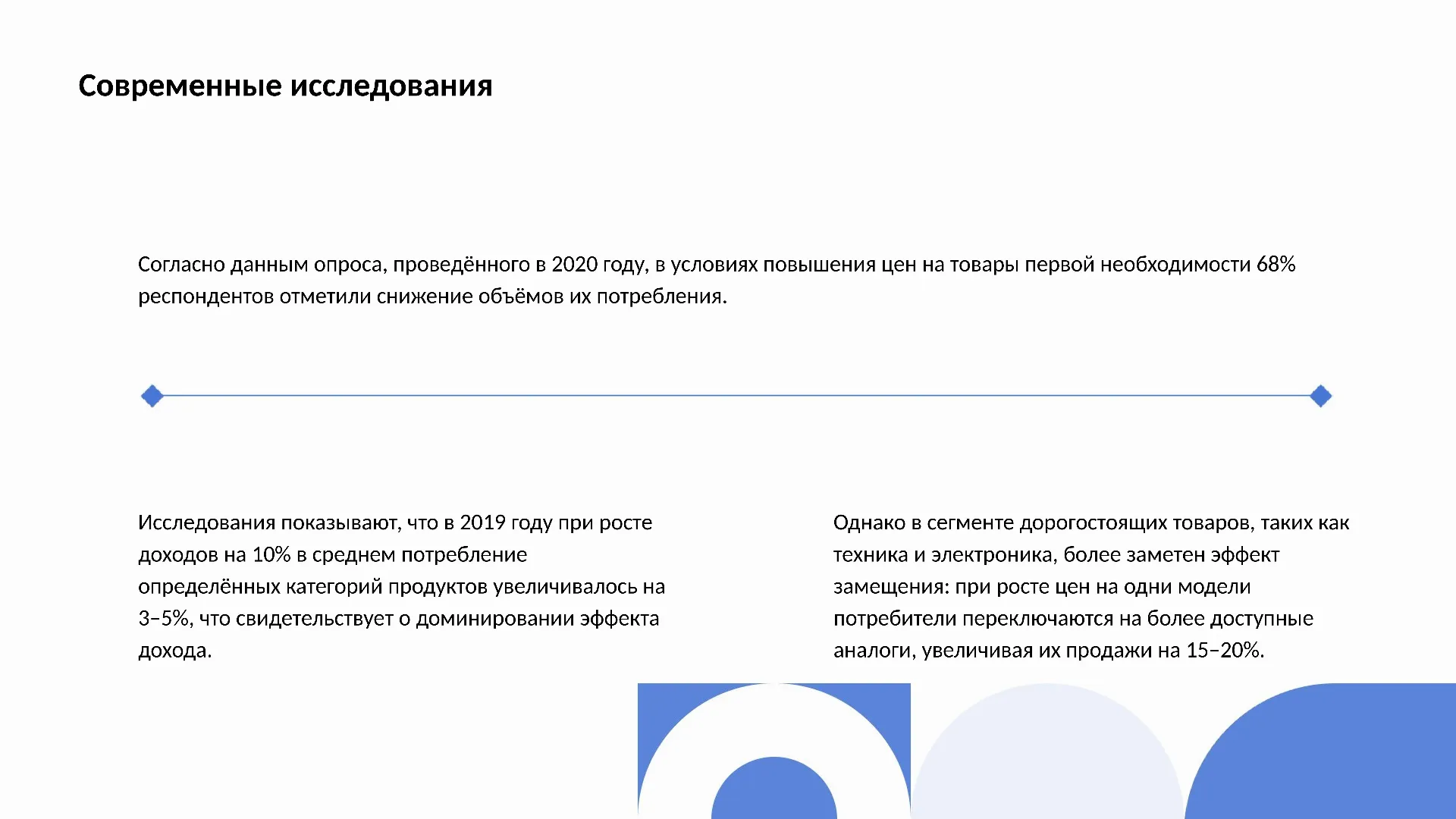 Современные исследования

Согласно данным опроса, проведённого в 2020 году, в условиях повышения цен на товары первой необходимости 68% респондентов отметили снижение объёмов их потребления.

Исследования показывают, что в 2019 году при росте доходов на 10% в среднем потребление определённых категорий продуктов увеличивалось на 3–5%, что свидетельствует о доминировании эффекта дохода.

Однако в сегменте дорогостоящих товаров, таких как техника и электроника, более заметен эффект замещения: при росте цен на одни модели потребители переключаются на более доступные аналоги, увеличивая их продажи на 15–20%.